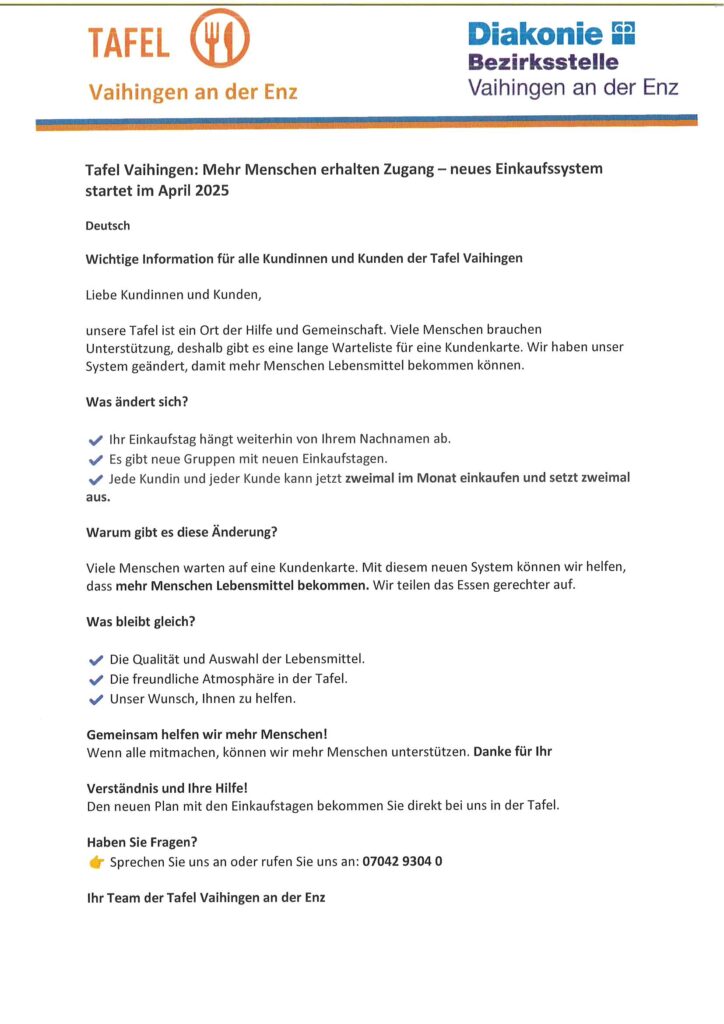 TAFEL
Vaihingen an der Enz

Diakonie
Bezirksstelle
Vaihingen an der Enz

Tafel Vaihingen: Mehr Menschen erhalten Zugang – neues Einkaufssystem startet im April 2025

Deutsch

Wichtige Information für alle Kundinnen und Kunden der Tafel Vaihingen

Liebe Kundinnen und Kunden,

unsere Tafel ist ein Ort der Hilfe und Gemeinschaft. Viele Menschen brauchen Unterstützung, deshalb gibt es eine lange Warteliste für eine Kundenkarte. Wir haben unser System geändert, damit mehr Menschen Lebensmittel bekommen können.

Was ändert sich?

✔ Ihr Einkaufstag hängt weiterhin von Ihrem Nachnamen ab.
✔ Es gibt neue Gruppen mit neuen Einkaufstagen.
✔ Jede Kundin und jeder Kunde kann jetzt zweimal im Monat einkaufen und setzt zweimal aus.

Warum gibt es diese Änderung?

Viele Menschen warten auf eine Kundenkarte. Mit diesem neuen System können wir helfen, dass mehr Menschen Lebensmittel bekommen. Wir teilen das Essen gerechter auf.

Was bleibt gleich?

✔ Die Qualität und Auswahl der Lebensmittel.
✔ Die freundliche Atmosphäre in der Tafel.
✔ Unser Wunsch, Ihnen zu helfen.

Gemeinsam helfen wir mehr Menschen!
Wenn alle mitmachen, können wir mehr Menschen unterstützen. Danke für Ihr

Verständnis und Ihre Hilfe!
Den neuen Plan mit den Einkaufstagen bekommen Sie direkt bei uns in der Tafel.

Haben Sie Fragen?
👉 Sprechen Sie uns an oder rufen Sie uns an: 07042 9304 0

Ihr Team der Tafel Vaihingen an der Enz